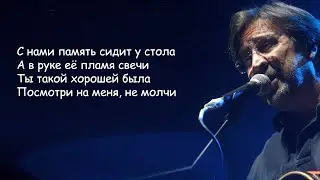 С нами память сидит у стола
А в руке её пламя свечи
Ты такой хорошей была
Посмотри на меня, не молчи